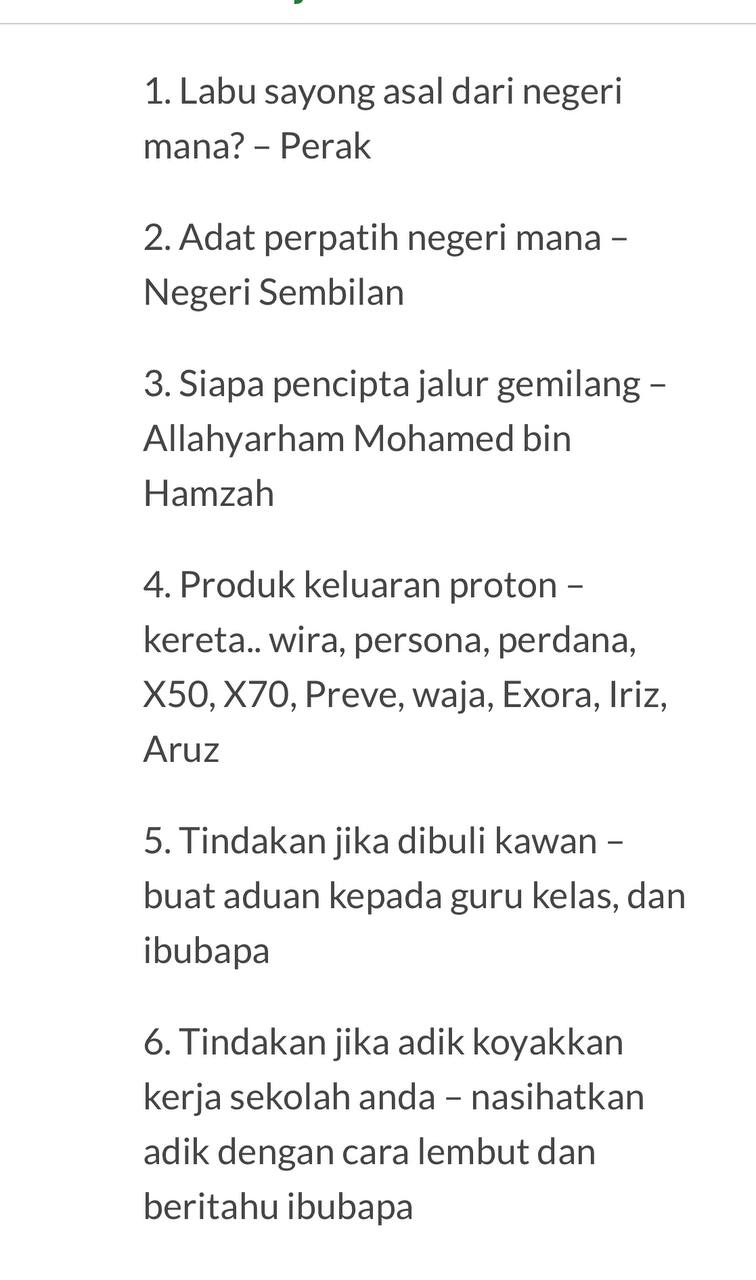 1. Labu sayong asal dari negeri mana? – Perak

2. Adat perpatih negeri mana – Negeri Sembilan

3. Siapa pencipta jalur gemilang – Allahyarham Mohamed bin Hamzah

4. Produk keluaran proton – kereta.. wira, persona, perdana, X50, X70, Preve, waja, Exora, Iriz, Aruz

5. Tindakan jika dibuli kawan – buat aduan kepada guru kelas, dan ibubapa

6. Tindakan jika adik koyakkan kerja sekolah anda – nasihatkan adik dengan cara lembut dan beritahu ibubapa